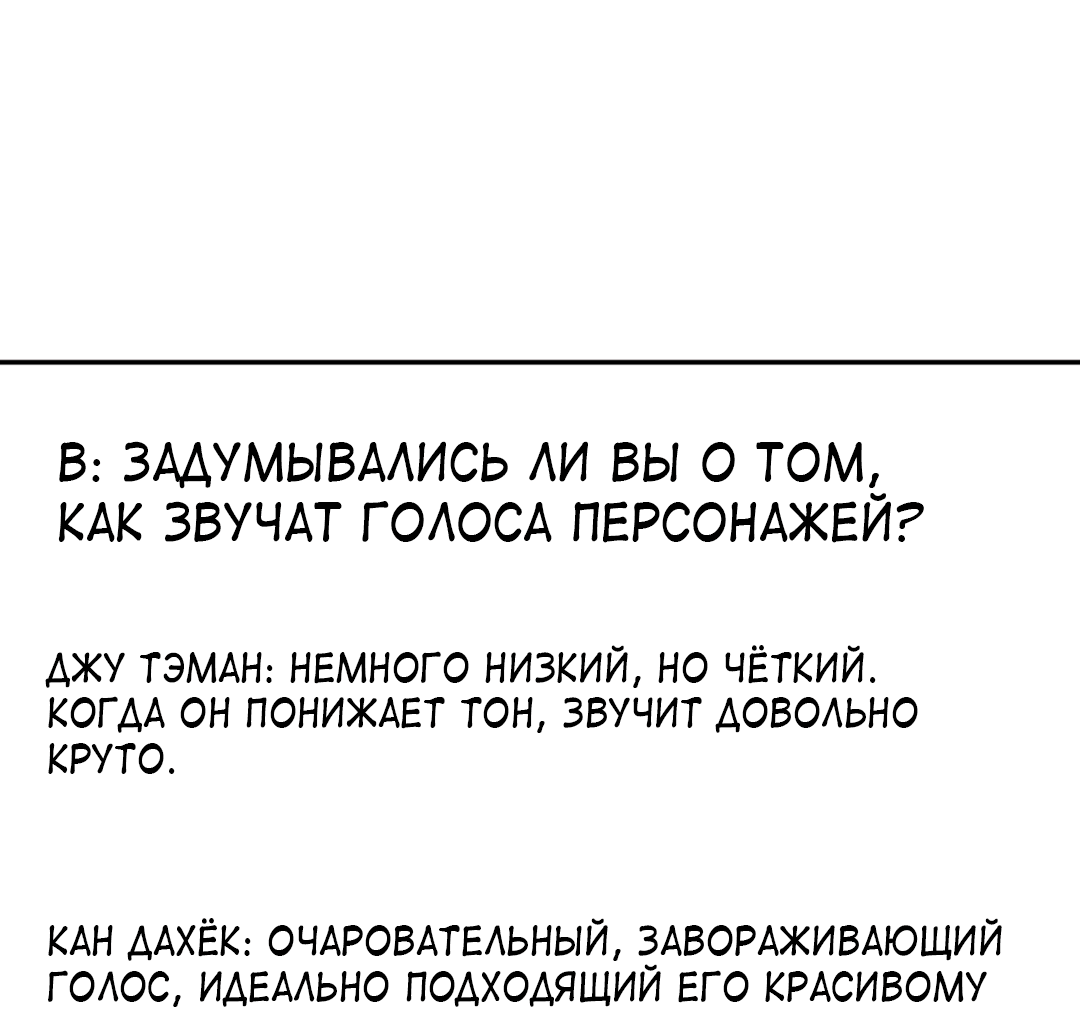 В: ЗАДУМЫВАЛИСЬ ЛИ ВЫ О ТОМ, КАК ЗВУЧАТ ГОЛОСА ПЕРСОНАЖЕЙ?

ДЖУ ТЭМАН: НЕМНОГО НИЗКИЙ, НО ЧЁТКИЙ. КОГДА ОН ПОНИЖАЕТ ТОН, ЗВУЧИТ ДОВОЛЬНО КРУТО.

КАН ДАХЁК: ОЧАРОВАТЕЛЬНЫЙ, ЗАВОРАЖИВАЮЩИЙ ГОЛОС, ИДЕАЛЬНО ПОДХОДЯЩИЙ ЕГО КРАСИВОМУ